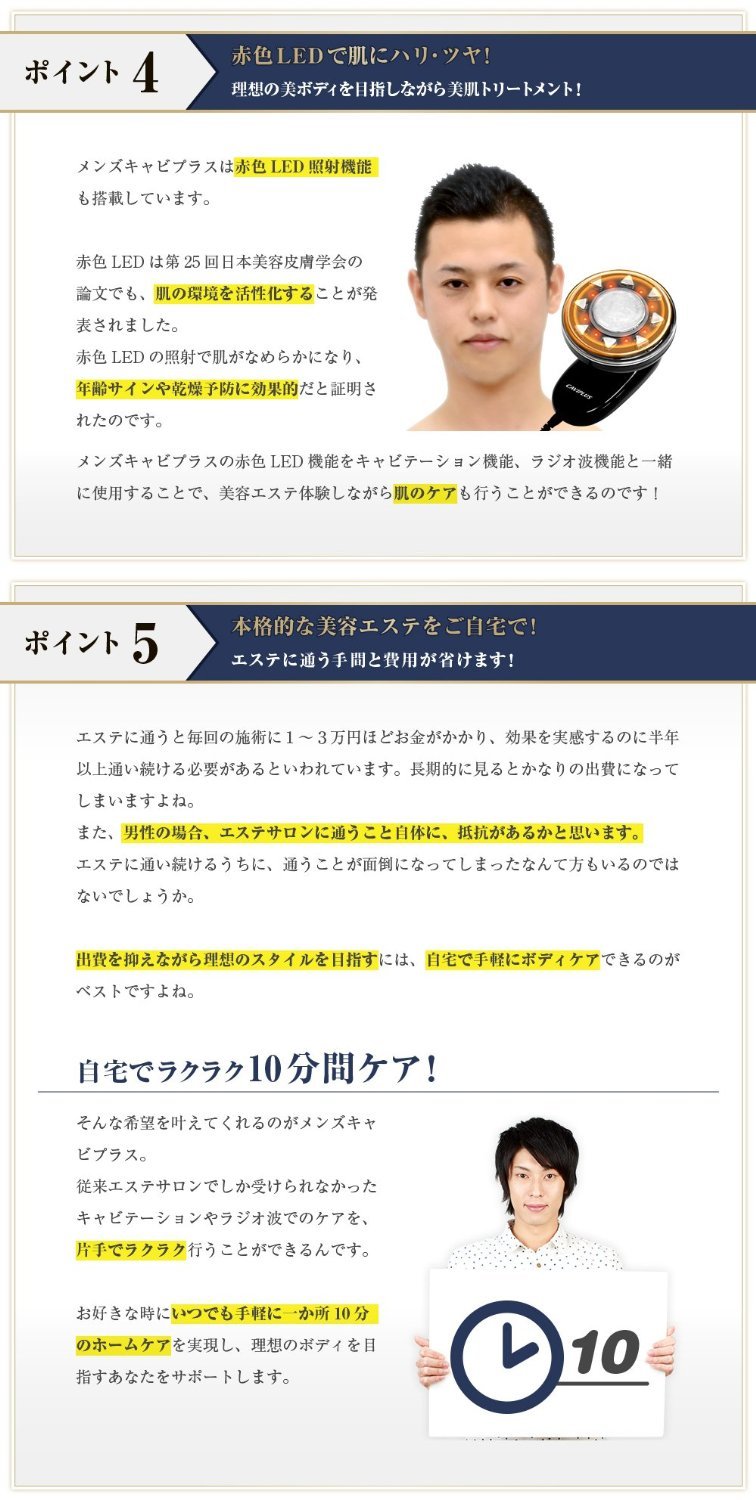 ポイント4

赤色LEDで肌にハリ・ツヤ!
理想の美ボディを目指しながら美肌トリートメント!

メンズキャビプラスは赤色LED照射機能も搭載しています。

赤色LEDは第25回日本美容皮膚学会の論文でも、肌の環境を活性化することが発表されました。
赤色LEDの照射で肌がなめらかになり、年齢サインや乾燥予防に効果的だと証明されたのです。

メンズキャビプラスの赤色LED機能をキャビテーション機能、ラジオ波機能と一緒に使用することで、美容エステ体験しながら肌のケアも行うことができるのです!

ポイント5

本格的な美容エステをご自宅で!
エステに通う手間と費用が省けます!

エステに通うと毎回の施術に1~3万円ほどお金がかかり、効果を実感するのに半年以上通い続ける必要があるといわれています。長期的に見るとかなりの出費になってしまいますよね。
また、男性の場合、エステサロンに通うこと自体に、抵抗があるかと思います。
エステに通い続けるうちに、通うことが面倒になってしまったなんて方もいるのではないでしょうか。

出費を抑えながら理想のスタイルを目指すには、自宅で手軽にボディケアできるのがベストですよね。

自宅でラクラク10分間ケア!

そんな希望を叶えてくれるのがメンズキャビプラス。
従来エステサロンでしか受けられなかったキャビテーションやラジオ波でのケアを、片手でラクラク行うことができるんです。

お好きな時にいつでも手軽に一か所10分のホームケアを実現し、理想のボディを目指すあなたをサポートします。

10